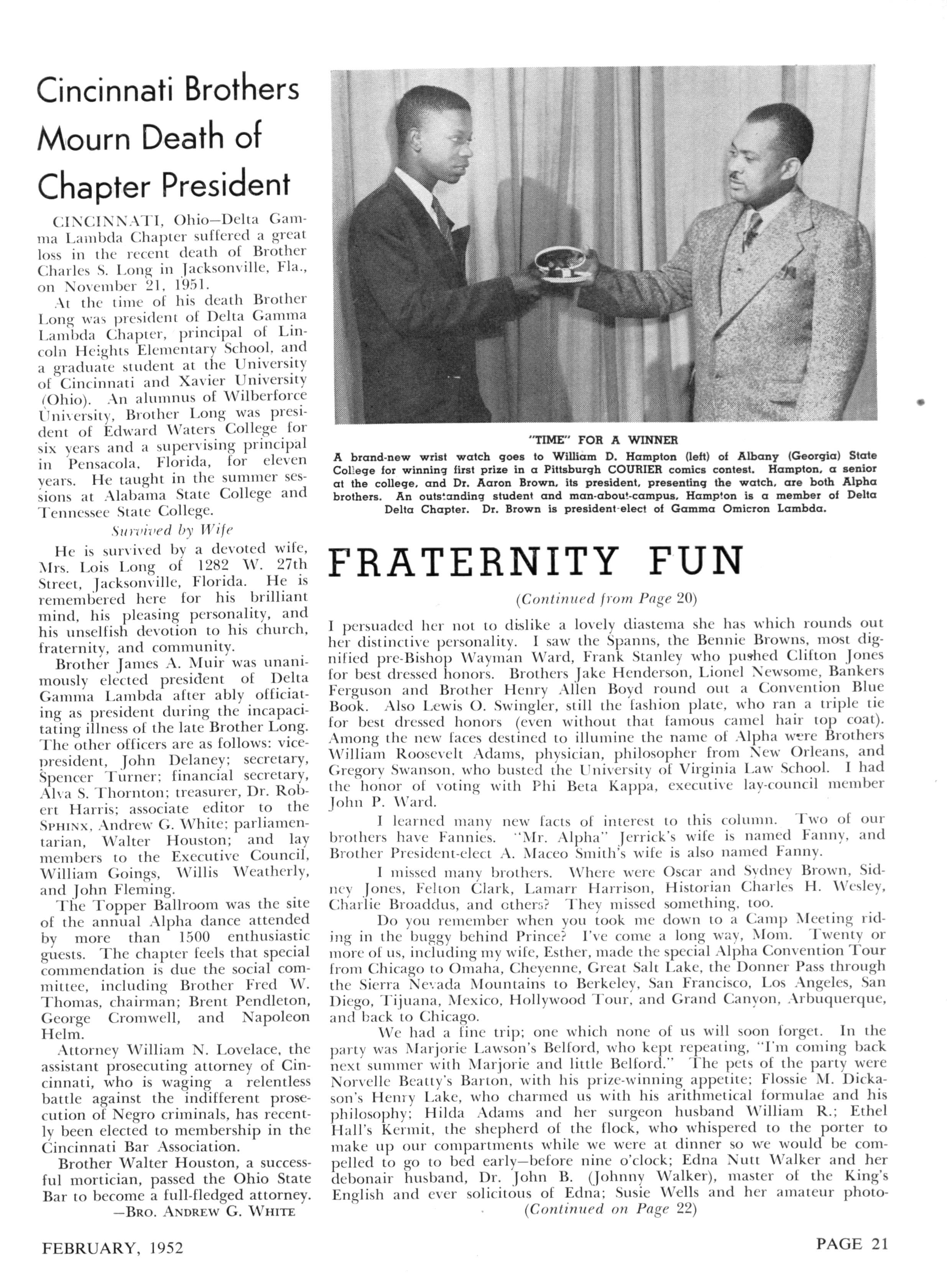 Cincinnati Brothers Mourn Death of Chapter President

CINCINNATI, Ohio—Delta Gamma Lambda Chapter suffered a great loss in the recent death of Brother Charles S. Long in Jacksonville, Fla., on November 21, 1951.

At the time of his death Brother Long was president of Delta Gamma Lambda Chapter, principal of Lincoln Heights Elementary School, and a graduate student at the University of Cincinnati and Xavier University (Ohio). An alumnus of Wilberforce University, Brother Long was president of Edward Waters College for six years and a supervising principal in Pensacola, Florida, for eleven years. He taught in the summer sessions at Alabama State College and Tennessee State College.

Survived by Wife

He is survived by a devoted wife, Mrs. Lois Long of 1282 W. 27th Street, Jacksonville, Florida. He is remembered here for his brilliant mind, his pleasing personality, and his unselfish devotion to his church, fraternity, and community.

Brother James A. Muir was unanimously elected president of Delta Gamma Lambda after ably officiating as president during the incapacitating illness of the late Brother Long. The other officers are as follows: vice-president, John Delaney; secretary, Spencer Turner; financial secretary, Alva S. Thornton; treasurer, Dr. Robert Harris; associate editor to the SPHINX, Andrew G. White; parliamentarian, Walter Houston; and lay members to the Executive Council, William Goings, Willis Weatherly, and John Fleming.

The Topper Ballroom was the site of the annual Alpha dance attended by more than 1500 enthusiastic guests. The chapter feels that special commendation is due the social committee, including Brother Fred W. Thomas, chairman; Brent Pendleton, George Cromwell, and Napoleon Helm.

Attorney William N. Lovelace, the assistant prosecuting attorney of Cincinnati, who is waging a relentless battle against the indifferent prosecution of Negro criminals, has recently been elected to membership in the Cincinnati Bar Association.

Brother Walter Houston, a successful mortician, passed the Ohio State Bar to become a full-fledged attorney.
—BRO. ANDREW G. WHITE

"TIME" FOR A WINNER
A brand-new wrist watch goes to William D. Hampton (left) of Albany (Georgia) State College for winning first prize in a Pittsburgh COURIER comics contest. Hampton, a senior at the college, and Dr. Aaron Brown, its president, presenting the watch, are both Alpha brothers. An outstanding student and man-about-campus, Hampton is a member of Delta Delta Chapter. Dr. Brown is president-elect of Gamma Omicron Lambda.

FRATERNITY FUN
(Continued from Page 20)

I persuaded her not to dislike a lovely diastema she has which rounds out her distinctive personality. I saw the Spanns, the Bennie Browns, most dignified pre-Bishop Wayman Ward, Frank Stanley who pushed Clifton Jones for best dressed honors. Brothers Jake Henderson, Lionel Newsome, Bankers Ferguson and Brother Henry Allen Boyd round out a Convention Blue Book. Also Lewis O. Swingler, still the fashion plate, who ran a triple tie for best dressed honors (even without that famous camel hair top coat). Among the new faces destined to illumine the name of Alpha were Brothers William Roosevelt Adams, physician, philosopher from New Orleans, and Gregory Swanson, who busted the University of Virginia Law School. I had the honor of voting with Phi Beta Kappa, executive lay-council member John P. Ward.

I learned many new facts of interest to this column. Two of our brothers have Fannies. "Mr. Alpha" Jerrick's wife is named Fanny, and Brother President-elect A. Maceo Smith's wife is also named Fanny.

I missed many brothers. Where were Oscar and Sydney Brown, Sidney Jones, Felton Clark, Lamarr Harrison, Historian Charles H. Wesley, Charlie Broaddus, and others? They missed something, too.

Do you remember when you took me down to a Camp Meeting riding in the buggy behind Prince? I've come a long way, Mom. Twenty or more of us, including my wife, Esther, made the special Alpha Convention Tour from Chicago to Omaha, Cheyenne, Great Salt Lake, the Donner Pass through the Sierra Nevada Mountains to Berkeley, San Francisco, Los Angeles, San Diego, Tijuana, Mexico, Hollywood Tour, and Grand Canyon, Arbuquerque, and back to Chicago.

We had a fine trip; one which none of us will soon forget. In the party was Marjorie Lawson's Belford, who kept repeating, "I'm coming back next summer with Marjorie and little Belford." The pets of the party were Norvelle Beatty's Barton, with his prize-winning appetite; Flossie M. Dickason's Henry Lake, who charmed us with his arithmetical formulae and his philosophy; Hilda Adams and her surgeon husband William R.; Ethel Hall's Kermit, the shepherd of the flock, who whispered to the porter to make up our compartments while we were at dinner so we would be compelled to go to bed early—before nine o'clock; Edna Nutt Walker and her debonair husband, Dr. John B. (Johnny Walker), master of the King's English and ever solicitous of Edna; Susie Wells and her amateur photo-
(Continued on Page 22)

FEBRUARY, 1952

PAGE 21